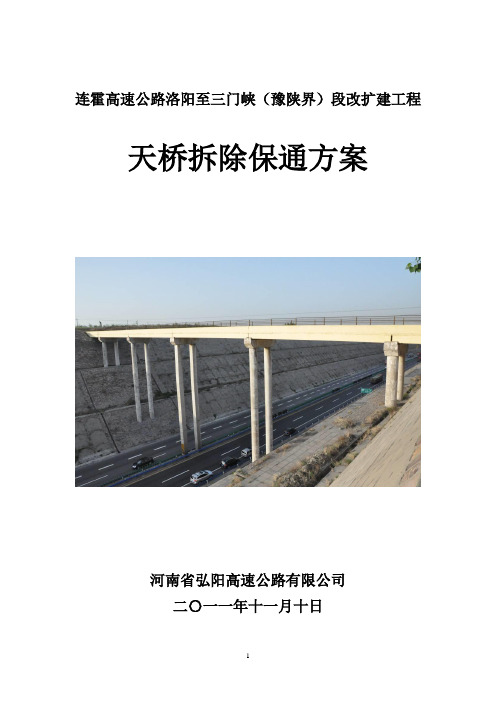 连霍高速公路洛阳至三门峡（豫陕界）段改扩建工程

天桥拆除保通方案

河南省弘阳高速公路有限公司

二〇一一年十一月十日

1